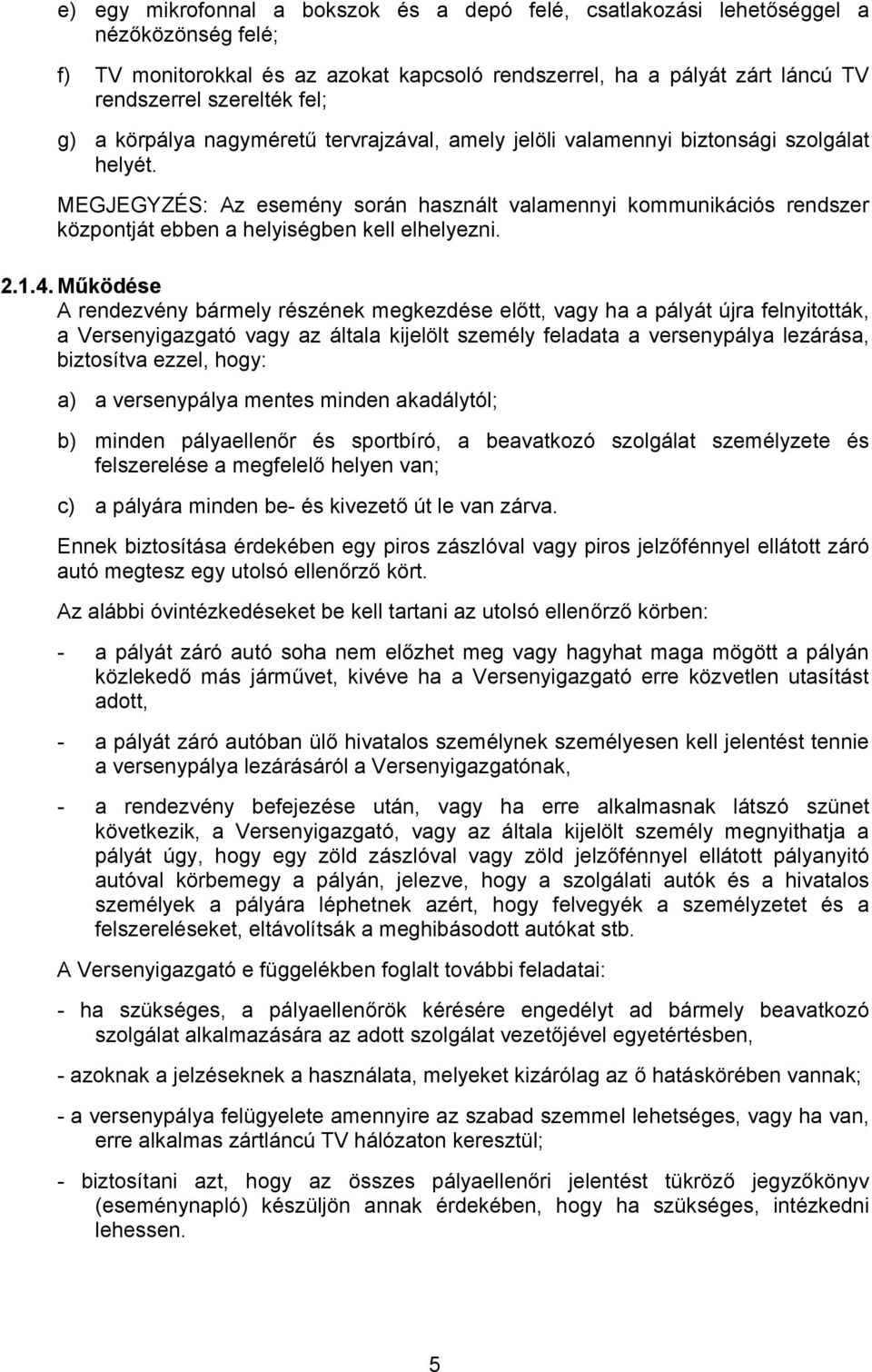 e) egy mikrofonnal a bokszok és a depó felé, csatlakozási lehetőséggel a nézőközönség felé;

f) TV monitorokkal és az azokat kapcsoló rendszerrel, ha a pályát zárt láncú TV rendszerrel szerelték fel;

g) a körpálya nagyméretű tervrajzával, amely jelöli valamennyi biztonsági szolgálat helyét.

MEGJEGYZÉS: Az esemény során használt valamennyi kommunikációs rendszer központját ebben a helyiségben kell elhelyezni.

2.1.4. Működése
A rendezvény bármely részének megkezdése előtt, vagy ha a pályát újra felnyitották, a Versenyigazgató vagy az általa kijelölt személy feladata a versenypálya lezárása, biztosítva ezzel, hogy:

a) a versenypálya mentes minden akadálytól;

b) minden pályaellenőr és sportbíró, a beavatkozó szolgálat személyzete és felszerelése a megfelelő helyen van;

c) a pályára minden be- és kivezető út le van zárva.

Ennek biztosítása érdekében egy piros zászlóval vagy piros jelzőfénnyel ellátott záró autó megtesz egy utolsó ellenőrző kört.

Az alábbi óvintézkedéseket be kell tartani az utolsó ellenőrző körben:

- a pályát záró autó soha nem előzhet meg vagy hagyhat maga mögött a pályán közlekedő más járművet, kivéve ha a Versenyigazgató erre közvetlen utasítást adott,

- a pályát záró autóban ülő hivatalos személynek személyesen kell jelentést tennie a versenypálya lezárásáról a Versenyigazgatónak,

- a rendezvény befejezése után, vagy ha erre alkalmasnak látszó szünet következik, a Versenyigazgató, vagy az általa kijelölt személy megnyithatja a pályát úgy, hogy egy zöld zászlóval vagy zöld jelzőfénnyel ellátott pályanyitó autóval körbemegy a pályán, jelezve, hogy a szolgálati autók és a hivatalos személyek a pályára léphetnek azért, hogy felvegyék a személyzetet és a felszereléseket, eltávolítsák a meghibásodott autókat stb.

A Versenyigazgató e függelékben foglalt további feladatai:

- ha szükséges, a pályaellenőrök kérésére engedélyt ad bármely beavatkozó szolgálat alkalmazására az adott szolgálat vezetőjével egyetértésben,

- azoknak a jelzéseknek a használata, melyeket kizárólag az ő hatáskörében vannak;

- a versenypálya felügyelete amennyire az szabad szemmel lehetséges, vagy ha van, erre alkalmas zártláncú TV hálózaton keresztül;

- biztosítani azt, hogy az összes pályaellenőri jelentést tükröző jegyzőkönyv (eseménynapló) készüljön annak érdekében, hogy ha szükséges, intézkedni lehessen.

5